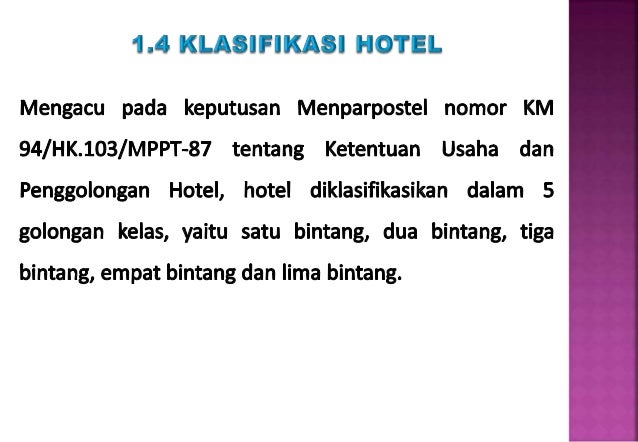 1.4 KLASIFIKASI HOTEL

Mengacu pada keputusan Menparpostel nomor KM 94/HK.103/MPPT-87 tentang Ketentuan Usaha dan Penggolongan Hotel, hotel diklasifikasikan dalam 5 golongan kelas, yaitu satu bintang, dua bintang, tiga bintang, empat bintang dan lima bintang.